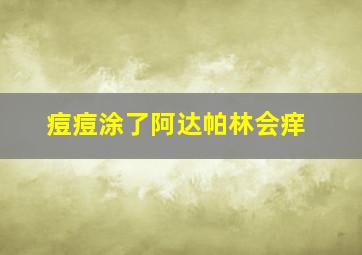 痘痘涂了阿达帕林会痒